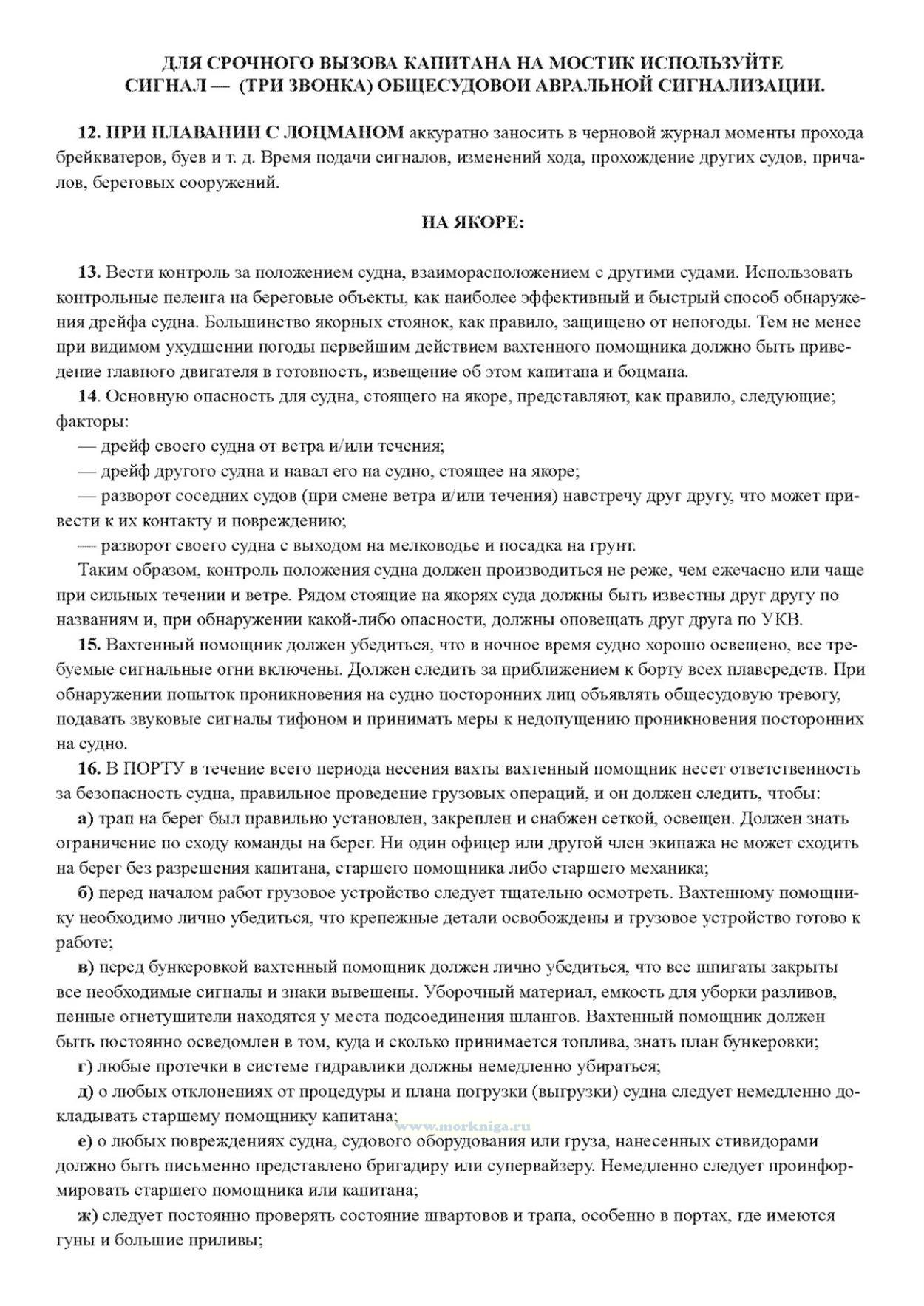 ДЛЯ СРОЧНОГО ВЫЗОВА КАПИТАНА НА МОСТИК ИСПОЛЬЗУЙТЕ СИГНАЛ — (ТРИ ЗВОНКА) ОБЩЕСУДОВОИ АВРАЛЬНОЙ СИГНАЛИЗАЦИИ.

12. ПРИ ПЛАВАНИИ С ЛОЦМАНОМ аккуратно заносить в черновой журнал моменты прохода брейкватеров, буев и т. д. Время подачи сигналов, изменений хода, прохождение других судов, причалов, береговых сооружений.

НА ЯКОРЕ:

13. Вести контроль за положением судна, взаиморасположением с другими судами. Использовать контрольные пеленга на береговые объекты, как наиболее эффективный и быстрый способ обнаружения дрейфа судна. Большинство якорных стоянок, как правило, защищено от непогоды. Тем не менее при видимом ухудшении погоды первейшим действием вахтенного помощника должно быть приведение главного двигателя в готовность, извещение об этом капитана и боцмана.

14. Основную опасность для судна, стоящего на якоре, представляют, как правило, следующие; факторы:

— дрейф своего судна от ветра и/или течения;

— дрейф другого судна и навал его на судно, стоящее на якоре;

— разворот соседних судов (при смене ветра и/или течения) навстречу друг другу, что может привести к их контакту и повреждению;

— разворот своего судна с выходом на мелководье и посадка на грунт.

Таким образом, контроль положения судна должен производиться не реже, чем ежечасно или чаще при сильных течении и ветре. Рядом стоящие на якорях суда должны быть известны друг другу по названиям и, при обнаружении какой-либо опасности, должны оповещать друг друга по УКВ.

15. Вахтенный помощник должен убедиться, что в ночное время судно хорошо освещено, все требуемые сигнальные огни включены. Должен следить за приближением к борту всех плавсредств. При обнаружении попыток проникновения на судно посторонних лиц объявлять общесудовую тревогу, подавать звуковые сигналы тифоном и принимать меры к недопущению проникновения посторонних на судно.

16. В ПОРТУ в течение всего периода несения вахты вахтенный помощник несет ответственность за безопасность судна, правильное проведение грузовых операций, и он должен следить, чтобы:

а) трап на берег был правильно установлен, закреплен и снабжен сеткой, освещен. Должен знать ограничение по сходу команды на берег. Ни один офицер или другой член экипажа не может сходить на берег без разрешения капитана, старшего помощника либо старшего механика;

б) перед началом работ грузовое устройство следует тщательно осмотреть. Вахтенному помощнику необходимо лично убедиться, что крепежные детали освобождены и грузовое устройство готово к работе;

в) перед бункеровкой вахтенный помощник должен лично убедиться, что все шпигаты закрыты все необходимые сигналы и знаки вывешены. Уборочный материал, емкость для уборки разливов, пенные огнетушители находятся у места подсоединения шлангов. Вахтенный помощник должен быть постоянно осведомлен в том, куда и сколько принимается топлива, знать план бункеровки;

г) любые протечки в системе гидравлики должны немедленно убираться;

д) о любых отклонениях от процедуры и плана погрузки (выгрузки) судна следует немедленно докладывать старшему помощнику капитана;

www.morkniga.ru

е) о любых повреждениях судна, судового оборудования или груза, нанесенных стивидорами должно быть письменно представлено бригадиру или супервайзеру. Немедленно следует проинформировать старшего помощника или капитана;

ж) следует постоянно проверять состояние швартовов и трапа, особенно в портах, где имеются гуны и большие приливы;